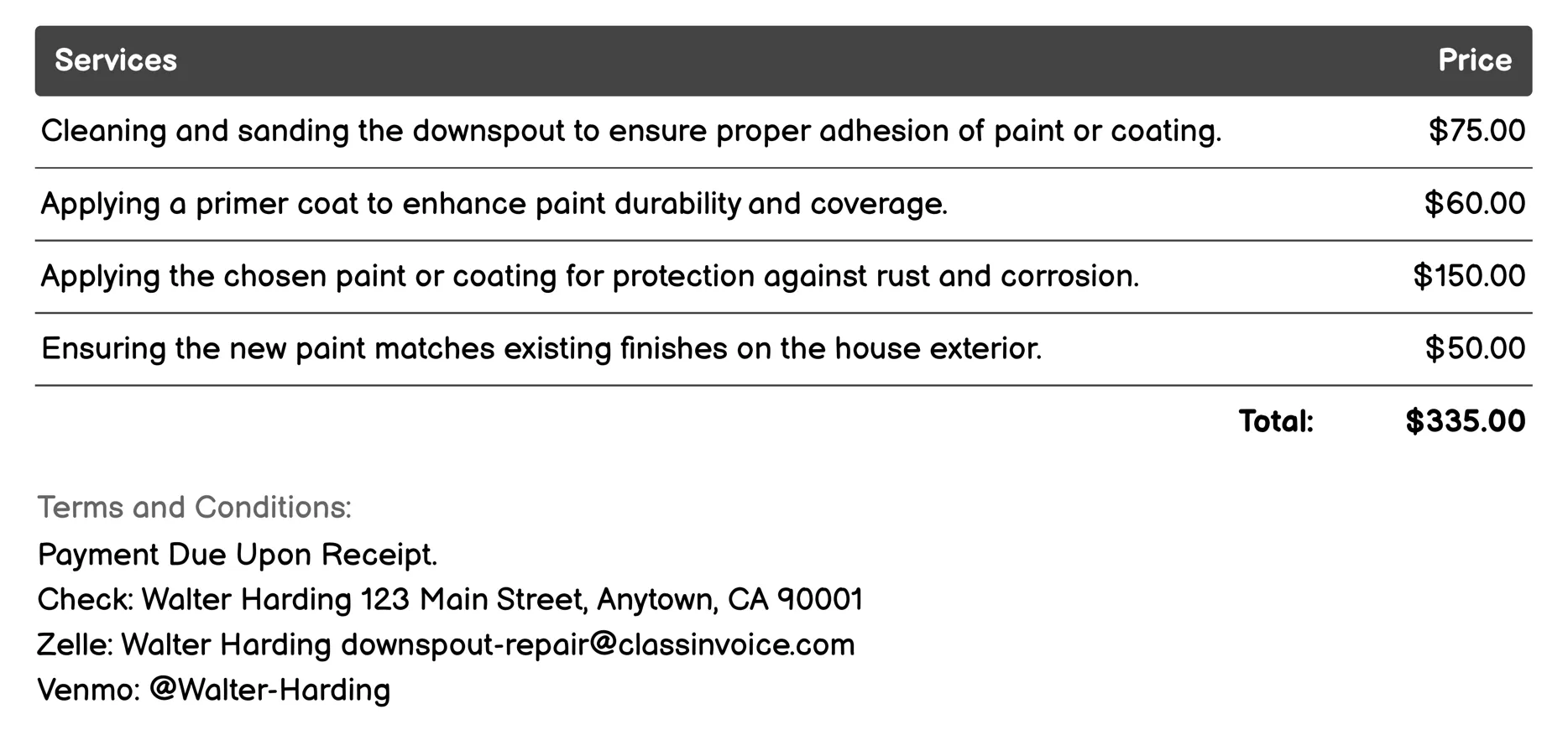 | Services | Price |
|---|---|
| Cleaning and sanding the downspout to ensure proper adhesion of paint or coating. | \$75.00 |
| Applying a primer coat to enhance paint durability and coverage. | \$60.00 |
| Applying the chosen paint or coating for protection against rust and corrosion. | \$150.00 |
| Ensuring the new paint matches existing finishes on the house exterior. | \$50.00 |
| Total: | \$335.00 |

Terms and Conditions:
Payment Due Upon Receipt.
Check: Walter Harding 123 Main Street, Anytown, CA 90001
Zelle: Walter Harding downspout-repair@classinvoice.com
Venmo: @Walter-Harding